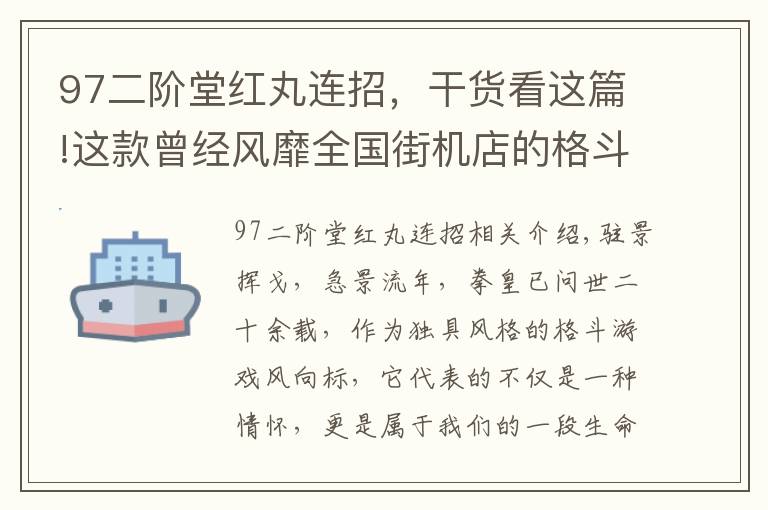 97二阶堂红丸连招，干货看这篇!这款曾经风靡全国街机店的格斗

97二阶堂红丸连招相关介绍,驻景挥戈，急景流年，拳皇已问世二十余载，作为独具风格的格斗游戏风向标，它代表的不仅是一种情怀，更是属于我们的一段生命